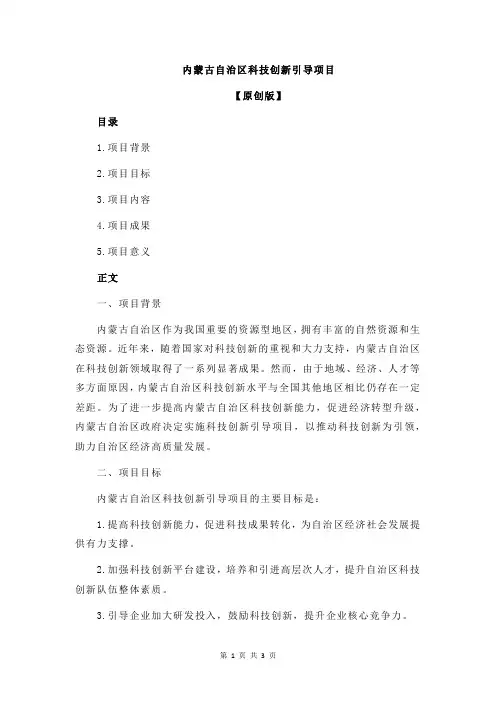 内蒙古自治区科技创新引导项目

【原创版】

目录

1.项目背景

2.项目目标

3.项目内容

4.项目成果

5.项目意义

正文

一、项目背景

内蒙古自治区作为我国重要的资源型地区，拥有丰富的自然资源和生态资源。近年来，随着国家对科技创新的重视和大力支持，内蒙古自治区在科技创新领域取得了一系列显著成果。然而，由于地域、经济、人才等多方面原因，内蒙古自治区科技创新水平与全国其他地区相比仍存在一定差距。为了进一步提高内蒙古自治区科技创新能力，促进经济转型升级，内蒙古自治区政府决定实施科技创新引导项目，以推动科技创新为引领，助力自治区经济高质量发展。

二、项目目标

内蒙古自治区科技创新引导项目的主要目标是：

1.提高科技创新能力，促进科技成果转化，为自治区经济社会发展提供有力支撑。

2.加强科技创新平台建设，培养和引进高层次人才，提升自治区科技创新队伍整体素质。

3.引导企业加大研发投入，鼓励科技创新，提升企业核心竞争力。

第 1 页 共 3 页